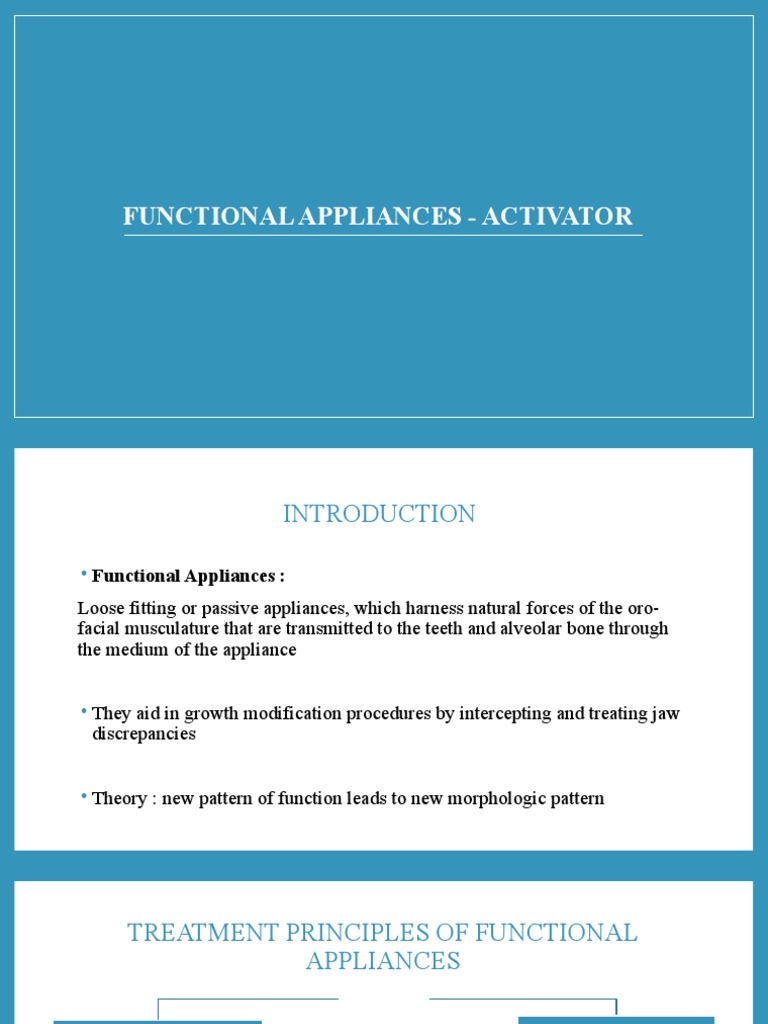 FUNCTIONAL APPLIANCES - ACTIVATOR

INTRODUCTION

• Functional Appliances :

Loose fitting or passive appliances, which harness natural forces of the oro-facial musculature that are transmitted to the teeth and alveolar bone through the medium of the appliance

• They aid in growth modification procedures by intercepting and treating jaw discrepancies

• Theory : new pattern of function leads to new morphologic pattern

TREATMENT PRINCIPLES OF FUNCTIONAL APPLIANCES